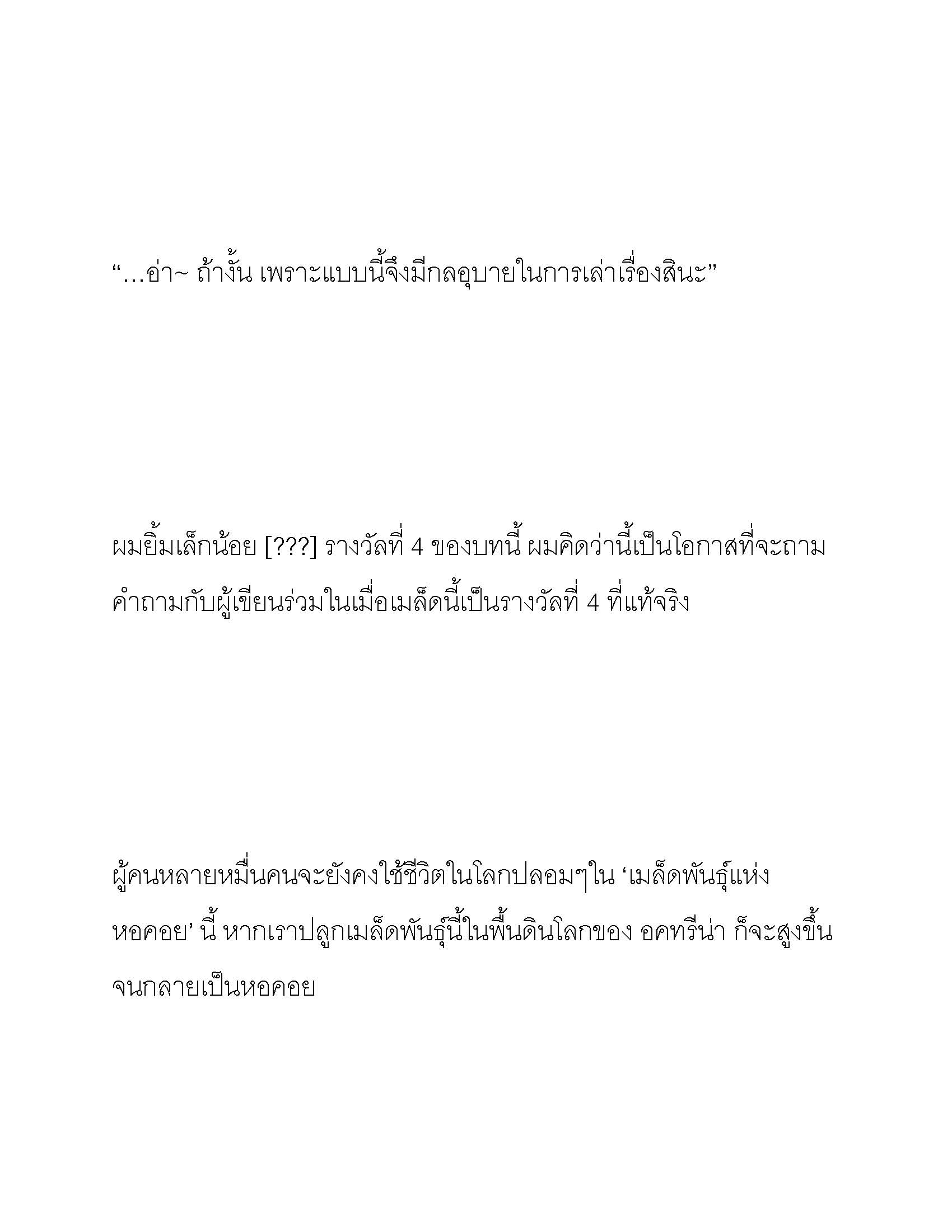 “…อ่า~ ถ้างั้น เพราะแบบนี้จึงมีกลอุบายในการเล่าเรื่องสินะ”

ผมยิ้มเล็กน้อย [???] รางวัลที่ 4 ของบทนี้ ผมคิดว่านี้เป็นโอกาสที่จะถามคำถามกับผู้เขียนร่วมในเมื่อเมล็ดนี้เป็นรางวัลที่ 4 ที่แท้จริง

ผู้คนหลายหมื่นคนจะยังคงใช้ชีวิตในโลกปลอมๆใน ‘เมล็ดพันธุ์แห่งหอคอย’ นี้ หากเราปลูกเมล็ดพันธุ์นี้ในพื้นดินโลกของ อคทรีน่า ก็จะสูงขึ้นจนกลายเป็นหอคอย